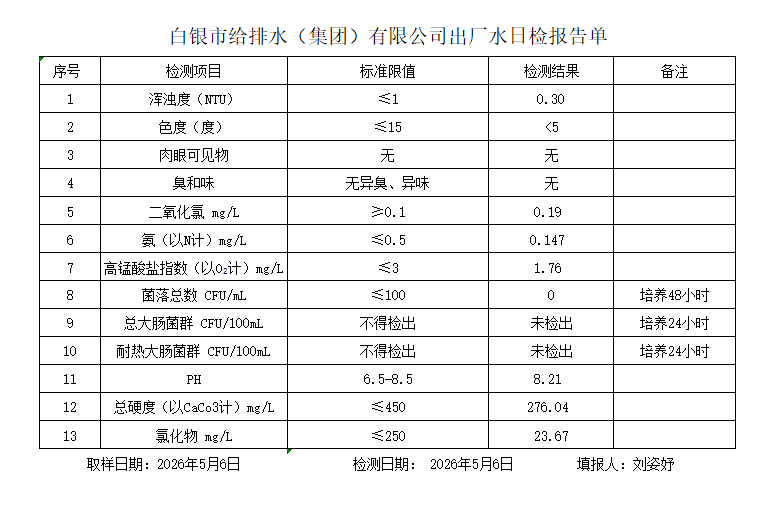 白银市给排水（集团）有限公司出厂水日检报告单

| 序号 | 检测项目 | 标准限值 | 检测结果 | 备注 |
|---|---|---|---|---|
| 1 | 浑浊度（NTU） | ≤1 | 0.30 | |
| 2 | 色度（度） | ≤15 | <5 | |
| 3 | 肉眼可见物 | 无 | 无 | |
| 4 | 臭和味 | 无异臭、异味 | 无 | |
| 5 | 二氧化氯 mg/L | ≥0.1 | 0.19 | |
| 6 | 氨（以N计）mg/L | ≤0.5 | 0.147 | |
| 7 | 高锰酸盐指数（以$O_2$计）mg/L | ≤3 | 1.76 | |
| 8 | 菌落总数 CFU/mL | ≤100 | 0 | 培养48小时 |
| 9 | 总大肠菌群 CFU/100mL | 不得检出 | 未检出 | 培养24小时 |
| 10 | 耐热大肠菌群 CFU/100mL | 不得检出 | 未检出 | 培养24小时 |
| 11 | PH | 6.5-8.5 | 8.21 | |
| 12 | 总硬度（以CaCo3计）mg/L | ≤450 | 276.04 | |
| 13 | 氯化物 mg/L | ≤250 | 23.67 | |

取样日期：2026年5月6日　　检测日期：　2026年5月6日　　填报人：刘姿妤